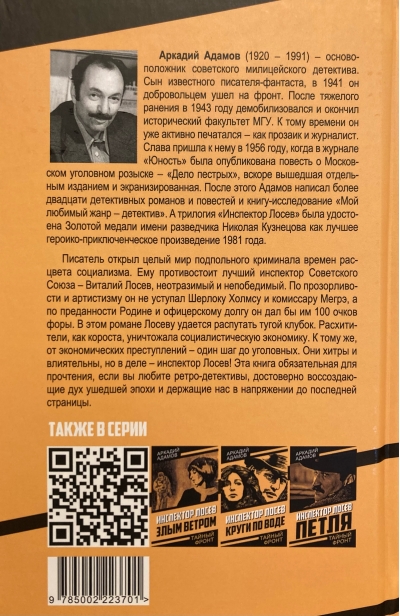 Аркадий Адамов (1920 – 1991) – основоположник советского милицейского детектива. Сын известного писателя-фантаста, в 1941 он добровольцем ушел на фронт. После тяжелого ранения в 1943 году демобилизовался и окончил исторический факультет МГУ. К тому времени он уже активно печатался – как прозаик и журналист. Слава пришла к нему в 1956 году, когда в журнале «Юность» была опубликована повесть о Московском уголовном розыске – «Дело пестрых», вскоре вышедшая отдельным изданием и экранизированная. После этого Адамов написал более двадцати детективных романов и повестей и книгу-исследование «Мой любимый жанр – детектив». А трилогия «Инспектор Лосев» была удостоена Золотой медали имени разведчика Николая Кузнецова как лучшее героико-приключенческое произведение 1981 года.

Писатель открыл целый мир подпольного криминала времен расцвета социализма. Ему противостоит лучший инспектор Советского Союза – Виталий Лосев, неотразимый и непобедимый. По прозорливости и артистизму он не уступал Шерлоку Холмсу и комиссару Мегрэ, а по преданности Родине и офицерскому долгу он дал бы им 100 очков форы. В этом романе Лосеву удается распутать тугой клубок. Расхитители, как короста, уничтожала социалистическую экономику. К тому же, от экономических преступлений – один шаг до уголовных. Они хитры и влиятельны, но в деле – инспектор Лосев! Эта книга обязательная для прочтения, если вы любите ретро-детективы, достоверно воссоздающие дух ушедшей эпохи и держащие нас в напряжении до последней страницы.

ТАКЖЕ В СЕРИИ

АРКАДИЙ АДАМОВ
ИНСПЕКТОР ЛОСЕВ
ЗЛЫМ ВЕТРОМ
ТАЙНЫЙ ФРОНТ

АРКАДИЙ АДАМОВ
ИНСПЕКТОР ЛОСЕВ
КРУГИ ПО ВОДЕ
ТАЙНЫЙ ФРОНТ

АРКАДИЙ АДАМОВ
ИНСПЕКТОР ЛОСЕВ
ПЕТЛЯ
ТАЙНЫЙ ФРОНТ

9 785002 223701 >